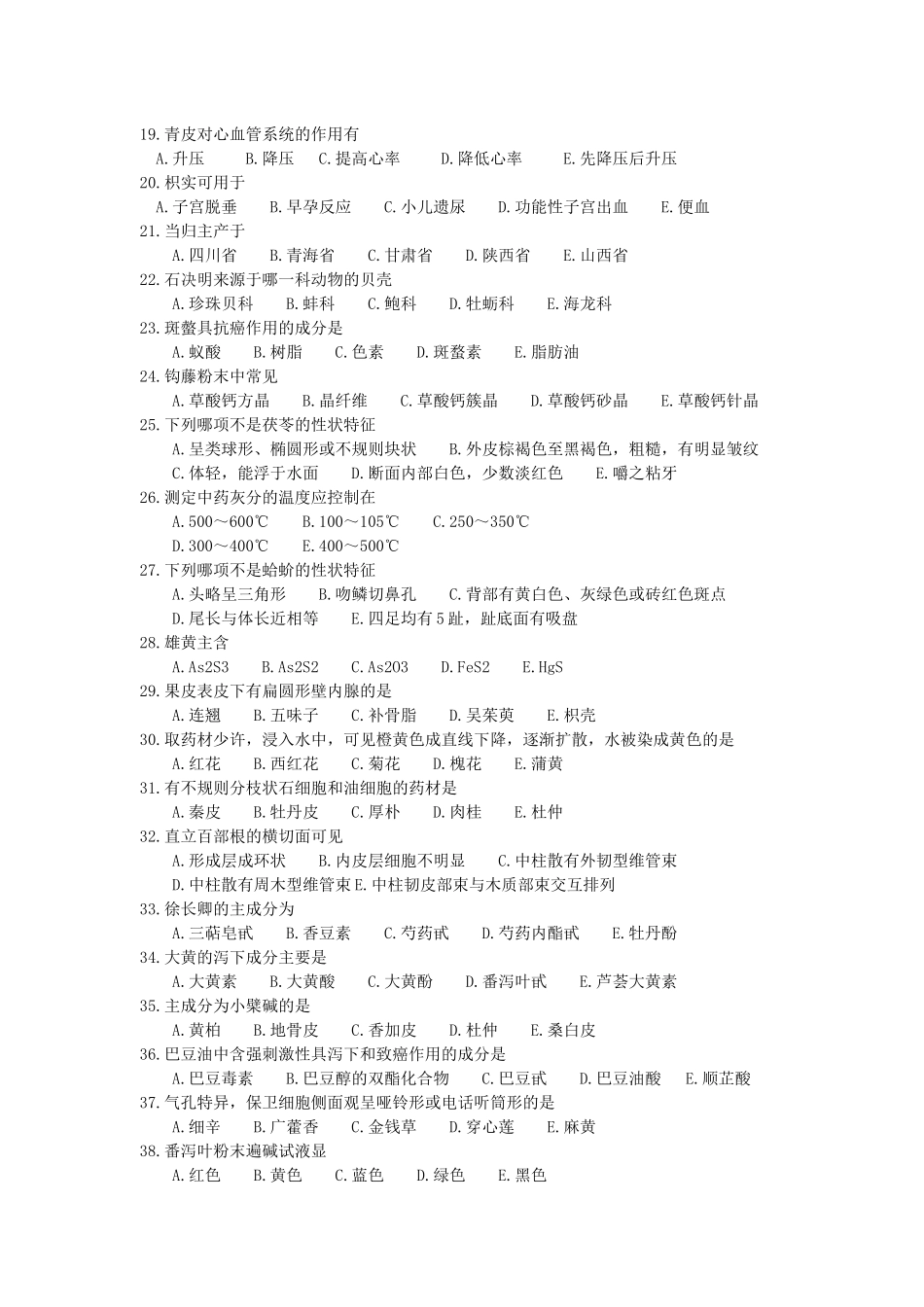 19.青皮对心血管系统的作用有

A.升压 B.降压 C.提高心率 D.降低心率 E.先降压后升压

20.枳实可用于

A.子宫脱垂 B.早孕反应 C.小儿遗尿 D.功能性子宫出血 E.便血

21.当归主产于

A.四川省 B.青海省 C.甘肃省 D.陕西省 E.山西省

22.石决明来源于哪一科动物的贝壳

A.珍珠贝科 B.蚌科 C.鲍科 D.牡蛎科 E.海龙科

23.斑蝥具抗癌作用的成分是

A.蚁酸 B.树脂 C.色素 D.斑蝥素 E.脂肪油

24.钩藤粉末中常见

A.草酸钙方晶 B.晶纤维 C.草酸钙簇晶 D.草酸钙砂晶 E.草酸钙针晶

25.下列哪项不是茯苓的性状特征

A.呈类球形、椭圆形或不规则块状 B.外皮棕褐色至黑褐色，粗糙，有明显皱纹 C.体轻，能浮于水面 D.断面内部白色，少数淡红色 E.嚼之粘牙

26.测定中药灰分的温度应控制在

A.500～600℃ B.100～105℃ C.250～350℃ D.300～400℃ E.400～500℃

27.下列哪项不是蛤蚧的性状特征

A.头略呈三角形 B.吻鳞切鼻孔 C.背部有黄白色、灰绿色或砖红色斑点 D.尾长与体长近相等 E.四足均有5趾，趾底面有吸盘

28.雄黄主含

A.As2S3 B.As2S2 C.As2O3 D.FeS2 E.HgS

29.果皮表皮下有扁圆形壁内腺的是

A.连翘 B.五味子 C.补骨脂 D.吴茱萸 E.枳壳

30.取药材少许，浸入水中，可见橙黄色成直线下降，逐渐扩散，水被染成黄色的是

A.红花 B.西红花 C.菊花 D.槐花 E.蒲黄

31.有不规则分枝状石细胞和油细胞的药材是

A.秦皮 B.牡丹皮 C.厚朴 D.肉桂 E.杜仲

32.直立百部根的横切面可见

A.形成层成环状 B.内皮层细胞不明显 C.中柱散有外韧型维管束 D.中柱散有周木型维管束 E.中柱韧皮部束与木质部束交互排列

33.徐长卿的主成分为

A.三萜皂甙 B.香豆素 C.芍药甙 D.芍药内酯甙 E.牡丹酚

34.大黄的泻下成分主要是

A.大黄素 B.大黄酸 C.大黄酚 D.番泻叶甙 E.芦荟大黄素

35.主成分为小檗碱的是

A.黄柏 B.地骨皮 C.香加皮 D.杜仲 E.桑白皮

36.巴豆油中含强刺激性具泻下和致癌作用的成分是

A.巴豆毒素 B.巴豆醇的双酯化合物 C.巴豆甙 D.巴豆油酸 E.顺芷酸

37.气孔特异，保卫细胞侧面观呈哑铃形或电话听筒形的是

A.细辛 B.广藿香 C.金钱草 D.穿心莲 E.麻黄

38.番泻叶粉末遍碱试液显

A.红色 B.黄色 C.蓝色 D.绿色 E.黑色